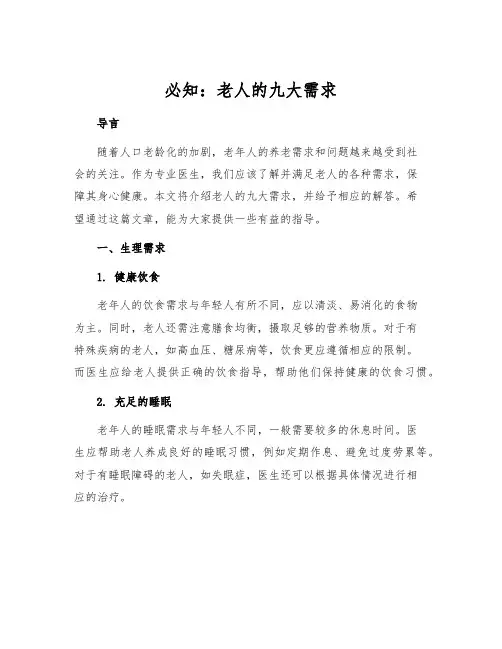 必知：老人的九大需求

导言

随着人口老龄化的加剧，老年人的养老需求和问题越来越受到社会的关注。作为专业医生，我们应该了解并满足老人的各种需求，保障其身心健康。本文将介绍老人的九大需求，并给予相应的解答。希望通过这篇文章，能为大家提供一些有益的指导。

一、生理需求

1. 健康饮食

老年人的饮食需求与年轻人有所不同，应以清淡、易消化的食物为主。同时，老人还需注意膳食均衡，摄取足够的营养物质。对于有特殊疾病的老人，如高血压、糖尿病等，饮食更应遵循相应的限制。而医生应给老人提供正确的饮食指导，帮助他们保持健康的饮食习惯。

2. 充足的睡眠

老年人的睡眠需求与年轻人不同，一般需要较多的休息时间。医生应帮助老人养成良好的睡眠习惯，例如定期作息、避免过度劳累等。对于有睡眠障碍的老人，如失眠症，医生还可以根据具体情况进行相应的治疗。